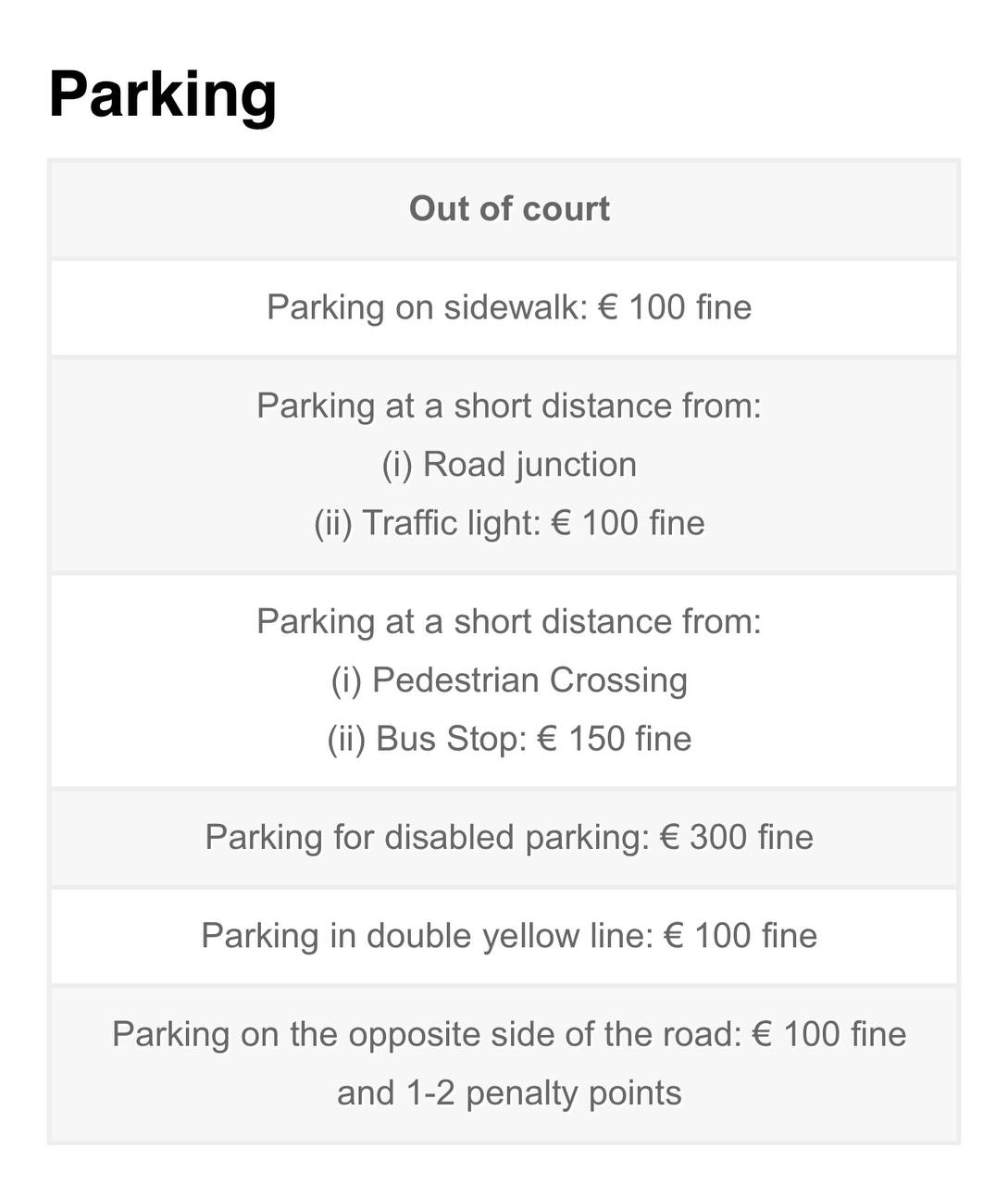 Parking

| Out of court |
|---|
| Parking on sidewalk: € 100 fine |
| Parking at a short distance from: (i) Road junction (ii) Traffic light: € 100 fine |
| Parking at a short distance from: (i) Pedestrian Crossing (ii) Bus Stop: € 150 fine |
| Parking for disabled parking: € 300 fine |
| Parking in double yellow line: € 100 fine |
| Parking on the opposite side of the road: € 100 fine and 1-2 penalty points |